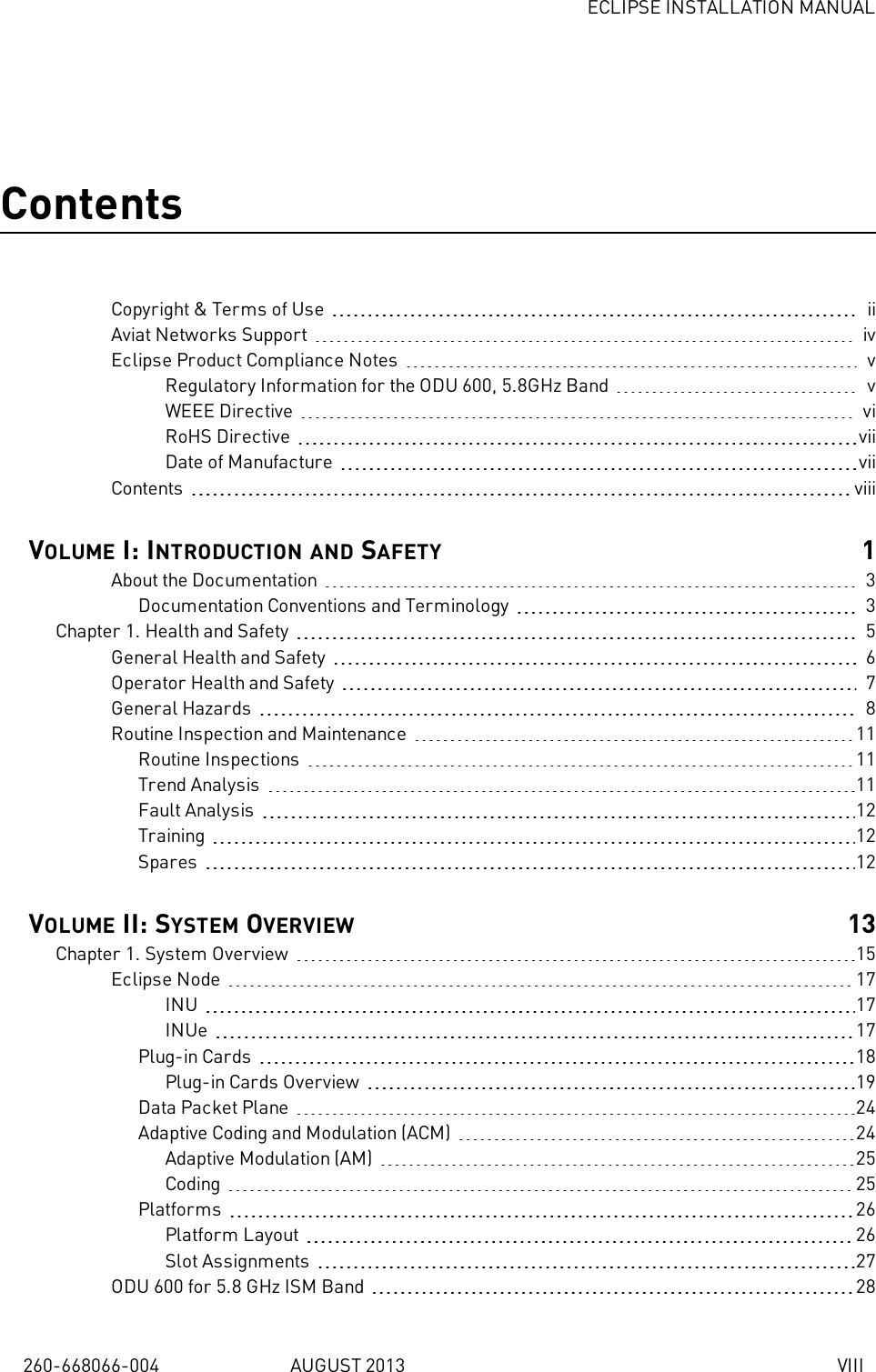 ECLIPSE INSTALLATION MANUAL

Contents

Copyright & Terms of Use ii
Aviat Networks Support iv
Eclipse Product Compliance Notes v
Regulatory Information for the ODU 600, 5.8GHz Band v
WEEE Directive vi
RoHS Directive vii
Date of Manufacture vii
Contents viii

VOLUME I: INTRODUCTION AND SAFETY 1

About the Documentation 3
Documentation Conventions and Terminology 3
Chapter 1. Health and Safety 5
General Health and Safety 6
Operator Health and Safety 7
General Hazards 8
Routine Inspection and Maintenance 11
Routine Inspections 11
Trend Analysis 11
Fault Analysis 12
Training 12
Spares 12

VOLUME II: SYSTEM OVERVIEW 13

Chapter 1. System Overview 15
Eclipse Node 17
INU 17
INUe 17
Plug-in Cards 18
Plug-in Cards Overview 19
Data Packet Plane 24
Adaptive Coding and Modulation (ACM) 24
Adaptive Modulation (AM) 25
Coding 25
Platforms 26
Platform Layout 26
Slot Assignments 27
ODU 600 for 5.8 GHz ISM Band 28

260-668066-004 AUGUST 2013 VIII